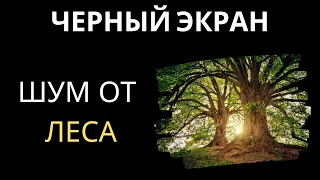 ЧЕРНЫЙ ЭКРАН

ШУМ ОТ ЛЕСА